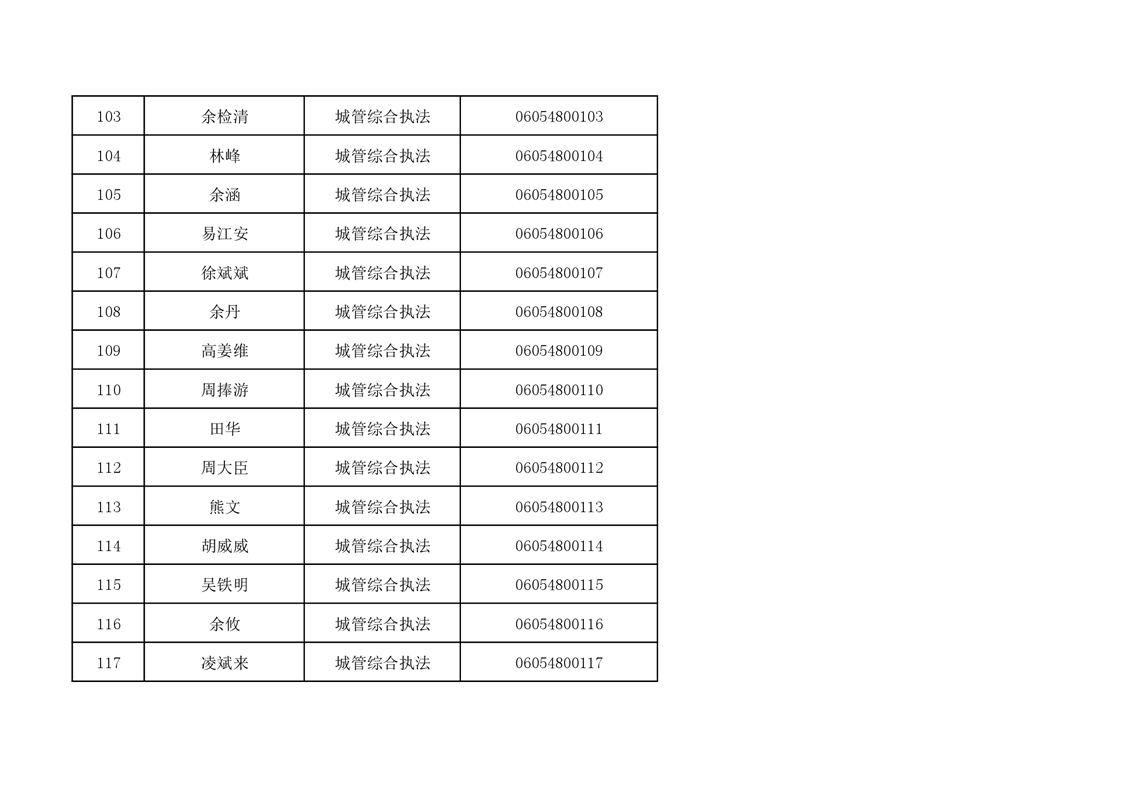 | 103 | 余检清 | 城管综合执法 | 06054800103 |
|---|---|---|---|
| 104 | 林峰 | 城管综合执法 | 06054800104 |
| 105 | 余涵 | 城管综合执法 | 06054800105 |
| 106 | 易江安 | 城管综合执法 | 06054800106 |
| 107 | 徐斌斌 | 城管综合执法 | 06054800107 |
| 108 | 余丹 | 城管综合执法 | 06054800108 |
| 109 | 高姜维 | 城管综合执法 | 06054800109 |
| 110 | 周捧游 | 城管综合执法 | 06054800110 |
| 111 | 田华 | 城管综合执法 | 06054800111 |
| 112 | 周大臣 | 城管综合执法 | 06054800112 |
| 113 | 熊文 | 城管综合执法 | 06054800113 |
| 114 | 胡威威 | 城管综合执法 | 06054800114 |
| 115 | 吴铁明 | 城管综合执法 | 06054800115 |
| 116 | 余攸 | 城管综合执法 | 06054800116 |
| 117 | 凌斌来 | 城管综合执法 | 06054800117 |